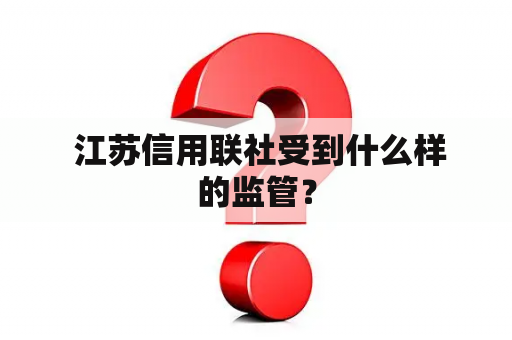 江苏信用联社受到什么样的监管？